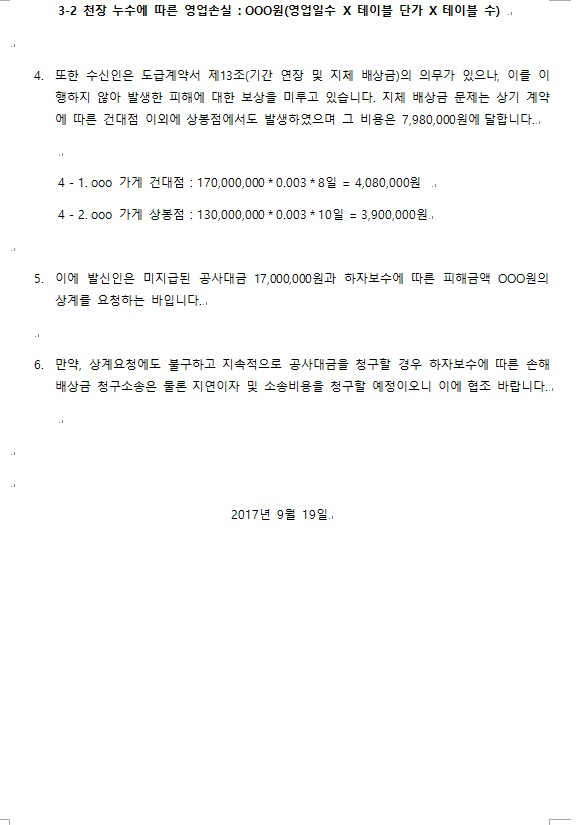 3-2 천장 누수에 따른 영업손실 : OOO원(영업일수 X 테이블 단가 X 테이블 수)

4. 또한 수신인은 도급계약서 제13조(기간 연장 및 지체 배상금)의 의무가 있으나, 이를 이행하지 않아 발생한 피해에 대한 보상을 미루고 있습니다. 지체 배상금 문제는 상기 계약에 따른 건대점 이외에 상봉점에서도 발생하였으며 그 비용은 7,980,000원에 달합니다.

4 - 1. ooo 가게 건대점 : 170,000,000 * 0.003 * 8일 = 4,080,000원

4 - 2. ooo 가게 상봉점 : 130,000,000 * 0.003 * 10일 = 3,900,000원.

5. 이에 발신인은 미지급된 공사대금 17,000,000원과 하자보수에 따른 피해금액 OOO원의 상계를 요청하는 바입니다.

6. 만약, 상계요청에도 불구하고 지속적으로 공사대금을 청구할 경우 하자보수에 따른 손해배상금 청구소송은 물론 지연이자 및 소송비용을 청구할 예정이오니 이에 협조 바랍니다.

2017년 9월 19일.